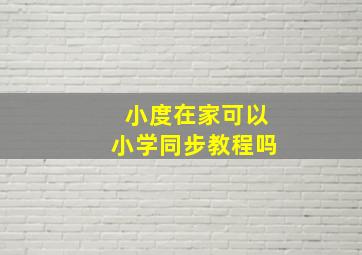 小度在家可以
小学同步教程吗